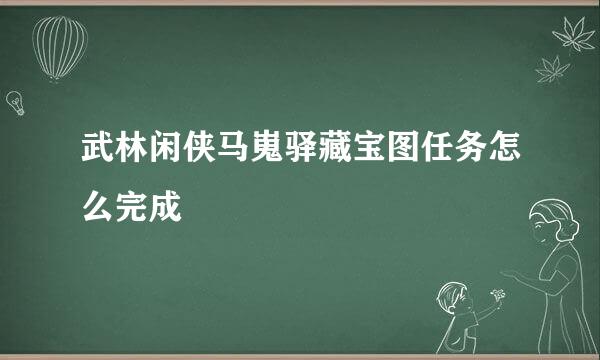 武林闲侠马嵬驿藏宝图任务怎么完成